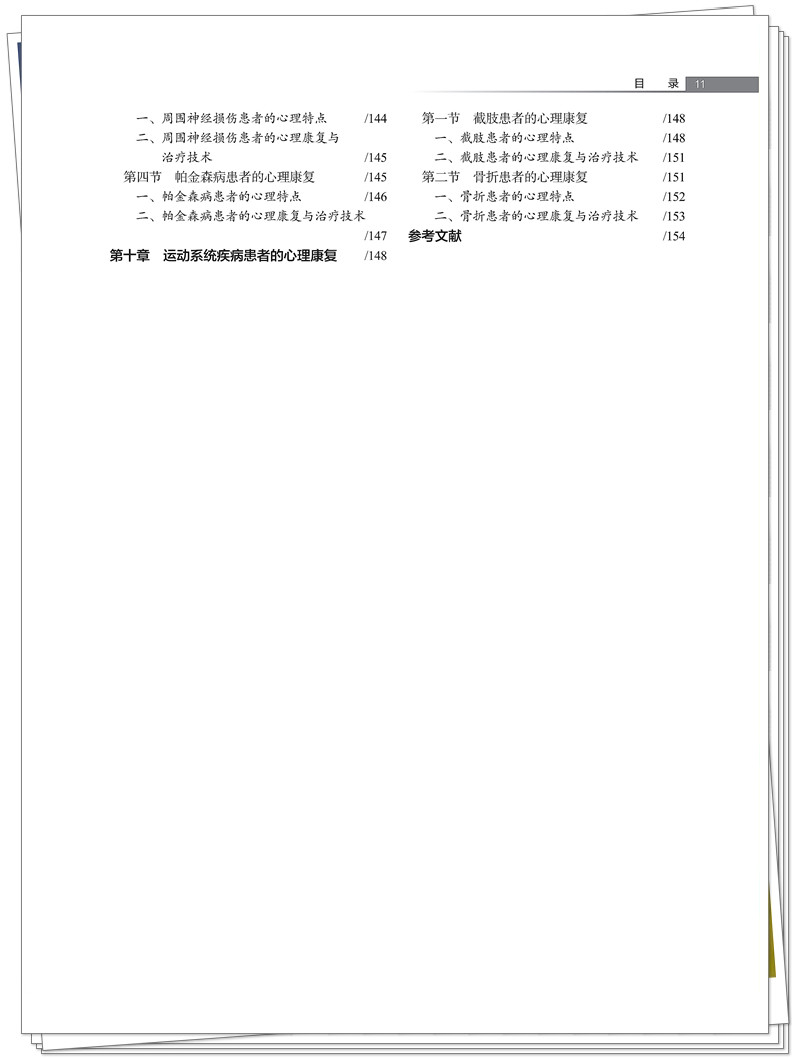 目　录 11

一、周围神经损伤患者的心理特点 /144
二、周围神经损伤患者的心理康复与治疗技术 /145
第四节　帕金森病患者的心理康复 /145
一、帕金森病患者的心理特点 /146
二、帕金森病患者的心理康复与治疗技术 /147
第十章　运动系统疾病患者的心理康复 /148

第一节　截肢患者的心理康复 /148
一、截肢患者的心理特点 /148
二、截肢患者的心理康复与治疗技术 /151
第二节　骨折患者的心理康复 /151
一、骨折患者的心理特点 /152
二、骨折患者的心理康复与治疗技术 /153
参考文献 /154